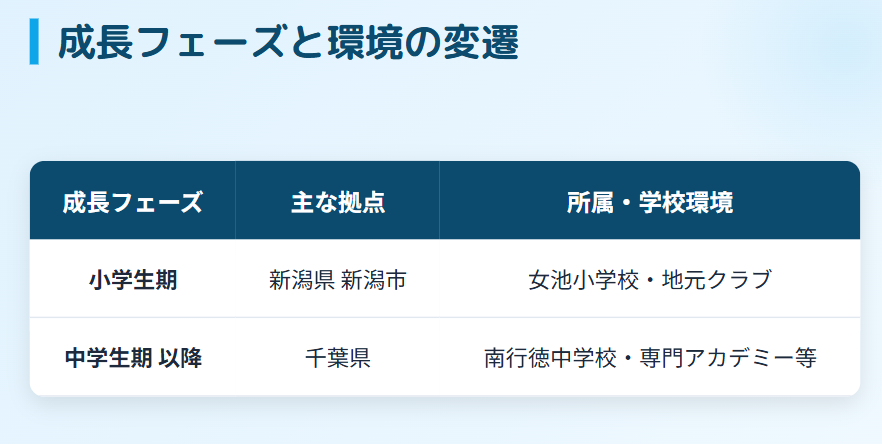 成長フェーズと環境の変遷

| 成長フェーズ | 主な拠点 | 所属・学校環境 |
|---|---|---|
| 小学生期 | 新潟県 新潟市 | 女池小学校・地元クラブ |
| 中学生期 以降 | 千葉県 | 南行徳中学校・専門アカデミー等 |